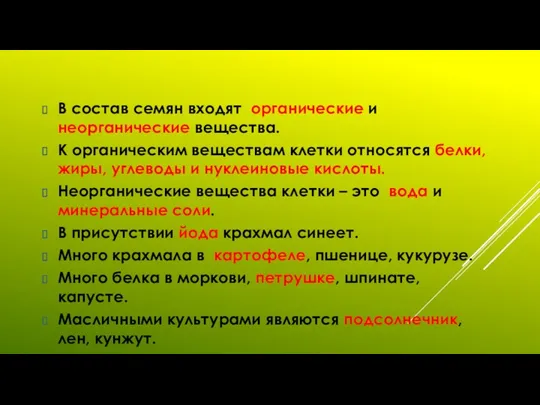 В состав семян входят органические и неорганические вещества.

К органическим веществам клетки относятся белки, жиры, углеводы и нуклеиновые кислоты.

Неорганические вещества клетки – это вода и минеральные соли.

В присутствии йода крахмал синеет.

Много крахмала в картофеле, пшенице, кукурузе.

Много белка в моркови, петрушке, шпинате, капусте.

Масличными культурами являются подсолнечник, лен, кунжут.